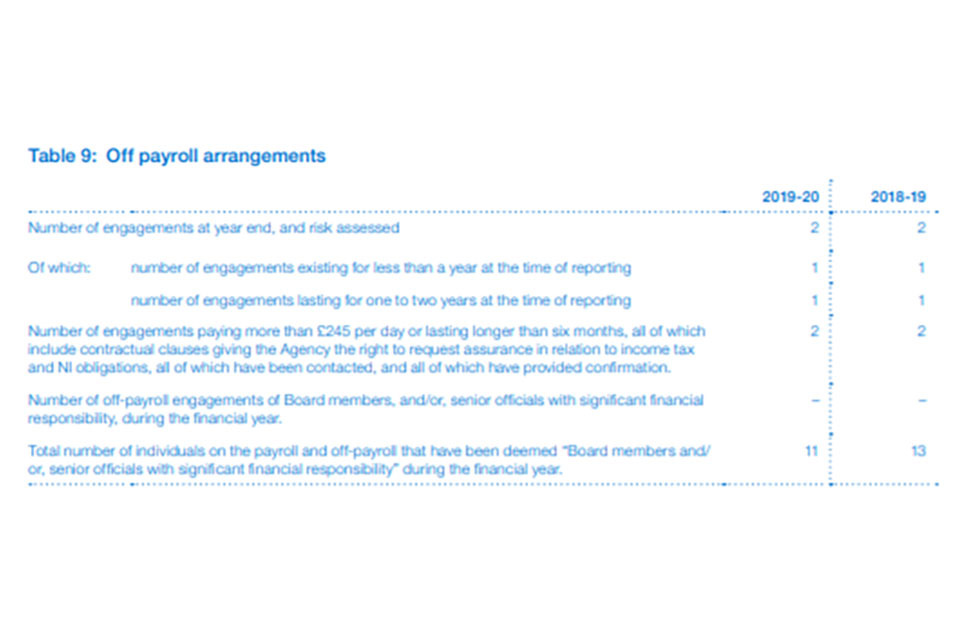 Table 9: Off payroll arrangements

| | | 2019-20 | 2018-19 |
|---|---|---|---|
| Number of engagements at year end, and risk assessed | | 2 | 2 |
| Of which: | number of engagements existing for less than a year at the time of reporting | 1 | 1 |
| | number of engagements lasting for one to two years at the time of reporting | 1 | 1 |
| Number of engagements paying more than £245 per day or lasting longer than six months, all of which include contractual clauses giving the Agency the right to request assurance in relation to income tax and NI obligations, all of which have been contacted, and all of which have provided confirmation. | | 2 | 2 |
| Number of off-payroll engagements of Board members, and/or, senior officials with significant financial responsibility, during the financial year. | | – | – |
| Total number of individuals on the payroll and off-payroll that have been deemed "Board members and/or, senior officials with significant financial responsibility" during the financial year. | | 11 | 13 |